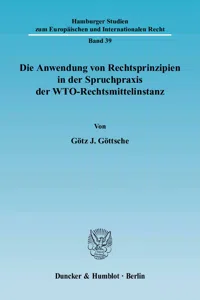 Hamburger Studien
zum Europäischen und Internationalen Recht

Band 39

Die Anwendung von Rechtsprinzipien
in der Spruchpraxis
der WTO-Rechtsmittelinstanz

Von

Götz J. Göttsche

Duncker & Humblot · Berlin